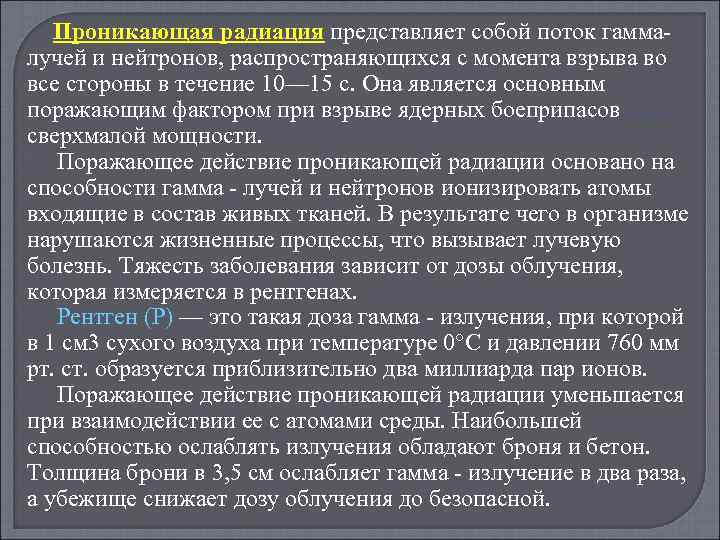 Проникающая радиация представляет собой поток гамма-лучей и нейтронов, распространяющихся с момента взрыва во все стороны в течение 10—15 с. Она является основным поражающим фактором при взрыве ядерных боеприпасов сверхмалой мощности.

Поражающее действие проникающей радиации основано на способности гамма - лучей и нейтронов ионизировать атомы входящие в состав живых тканей. В результате чего в организме нарушаются жизненные процессы, что вызывает лучевую болезнь. Тяжесть заболевания зависит от дозы облучения, которая измеряется в рентгенах.

Рентген (Р) — это такая доза гамма - излучения, при которой в 1 см3 сухого воздуха при температуре 0°С и давлении 760 мм рт. ст. образуется приблизительно два миллиарда пар ионов.

Поражающее действие проникающей радиации уменьшается при взаимодействии ее с атомами среды. Наибольшей способностью ослаблять излучения обладают броня и бетон. Толщина брони в 3,5 см ослабляет гамма - излучение в два раза, а убежище снижает дозу облучения до безопасной.